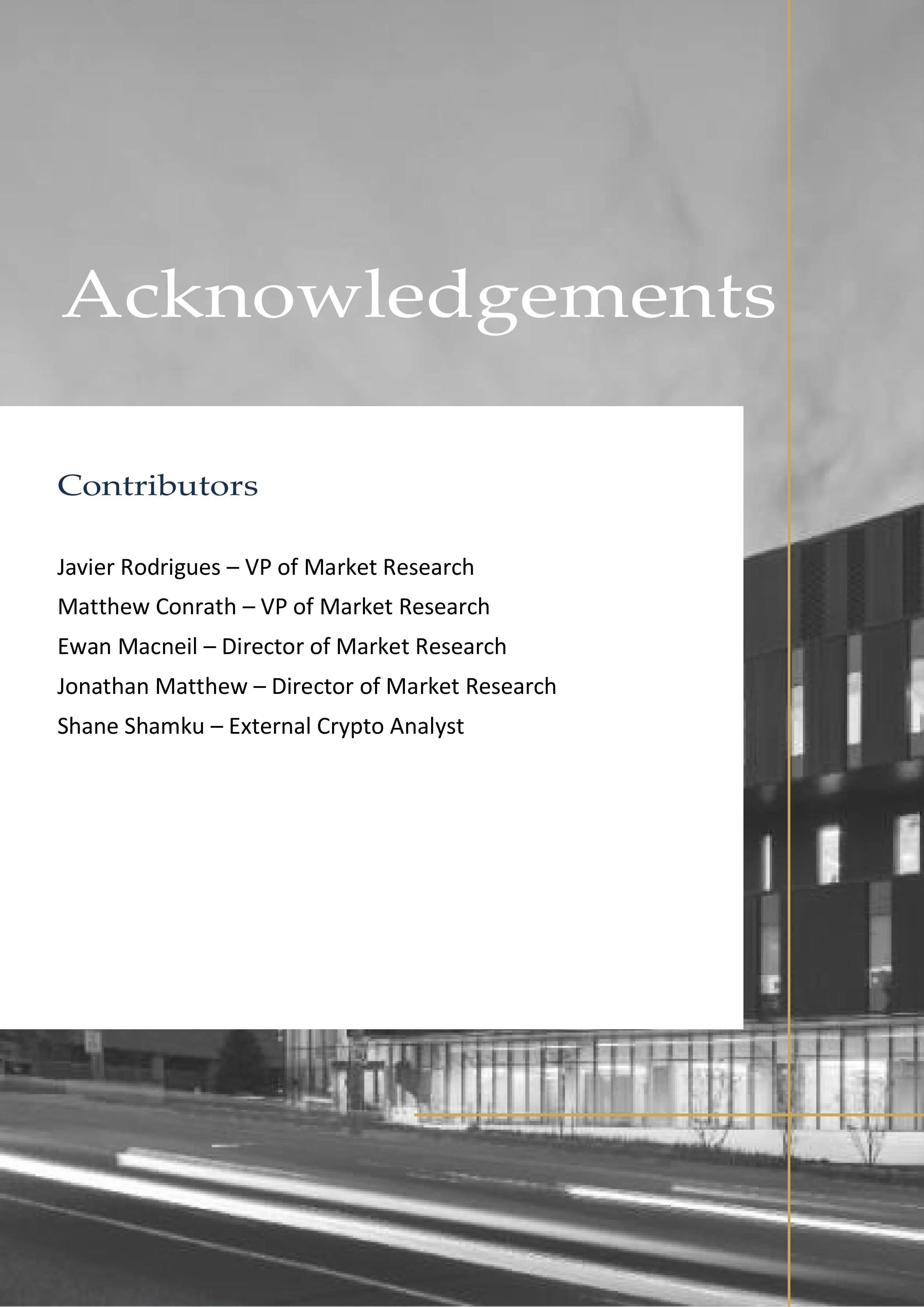 Acknowledgements

Contributors

Javier Rodrigues – VP of Market Research

Matthew Conrath – VP of Market Research

Ewan Macneil – Director of Market Research

Jonathan Matthew – Director of Market Research

Shane Shamku – External Crypto Analyst